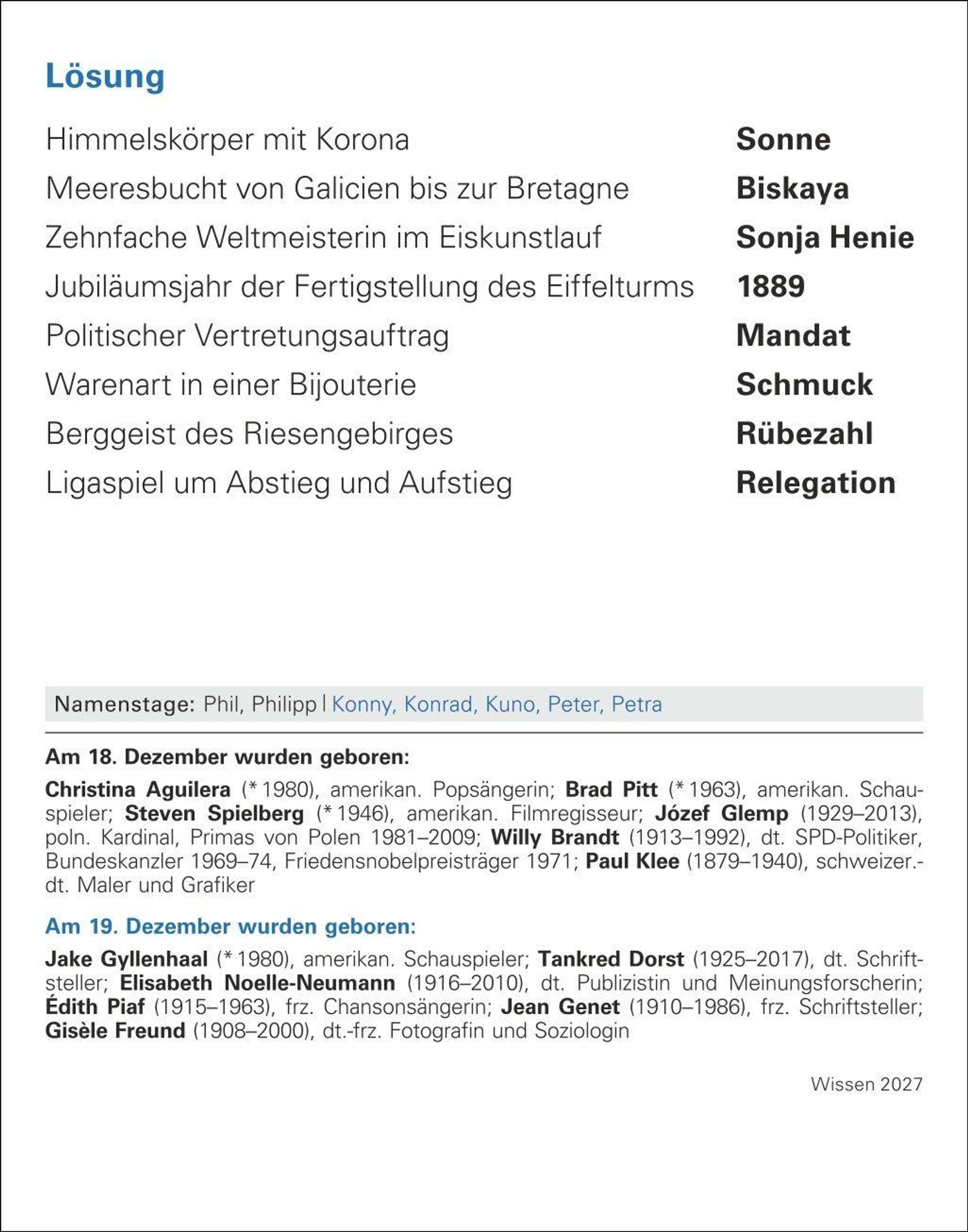 Lösung

| | |
|---|---|
| Himmelskörper mit Korona | Sonne |
| Meeresbucht von Galicien bis zur Bretagne | Biskaya |
| Zehnfache Weltmeisterin im Eiskunstlauf | Sonja Henie |
| Jubiläumsjahr der Fertigstellung des Eiffelturms | 1889 |
| Politischer Vertretungsauftrag | Mandat |
| Warenart in einer Bijouterie | Schmuck |
| Berggeist des Riesengebirges | Rübezahl |
| Ligaspiel um Abstieg und Aufstieg | Relegation |

Namenstage: Phil, Philipp | Konny, Konrad, Kuno, Peter, Petra

Am 18. Dezember wurden geboren:

Christina Aguilera (* 1980), amerikan. Popsängerin; Brad Pitt (* 1963), amerikan. Schauspieler; Steven Spielberg (* 1946), amerikan. Filmregisseur; Józef Glemp (1929–2013), poln. Kardinal, Primas von Polen 1981–2009; Willy Brandt (1913–1992), dt. SPD-Politiker, Bundeskanzler 1969–74, Friedensnobelpreisträger 1971; Paul Klee (1879–1940), schweizer.-dt. Maler und Grafiker

Am 19. Dezember wurden geboren:

Jake Gyllenhaal (* 1980), amerikan. Schauspieler; Tankred Dorst (1925–2017), dt. Schriftsteller; Elisabeth Noelle-Neumann (1916–2010), dt. Publizistin und Meinungsforscherin; Édith Piaf (1915–1963), frz. Chansonsängerin; Jean Genet (1910–1986), frz. Schriftsteller; Gisèle Freund (1908–2000), dt.-frz. Fotografin und Soziologin

Wissen 2027